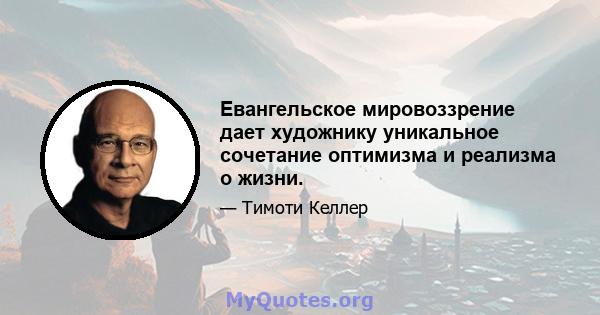 Евангельское мировоззрение дает художнику уникальное сочетание оптимизма и реализма о жизни.

— Тимоти Келлер

MyQuotes.org